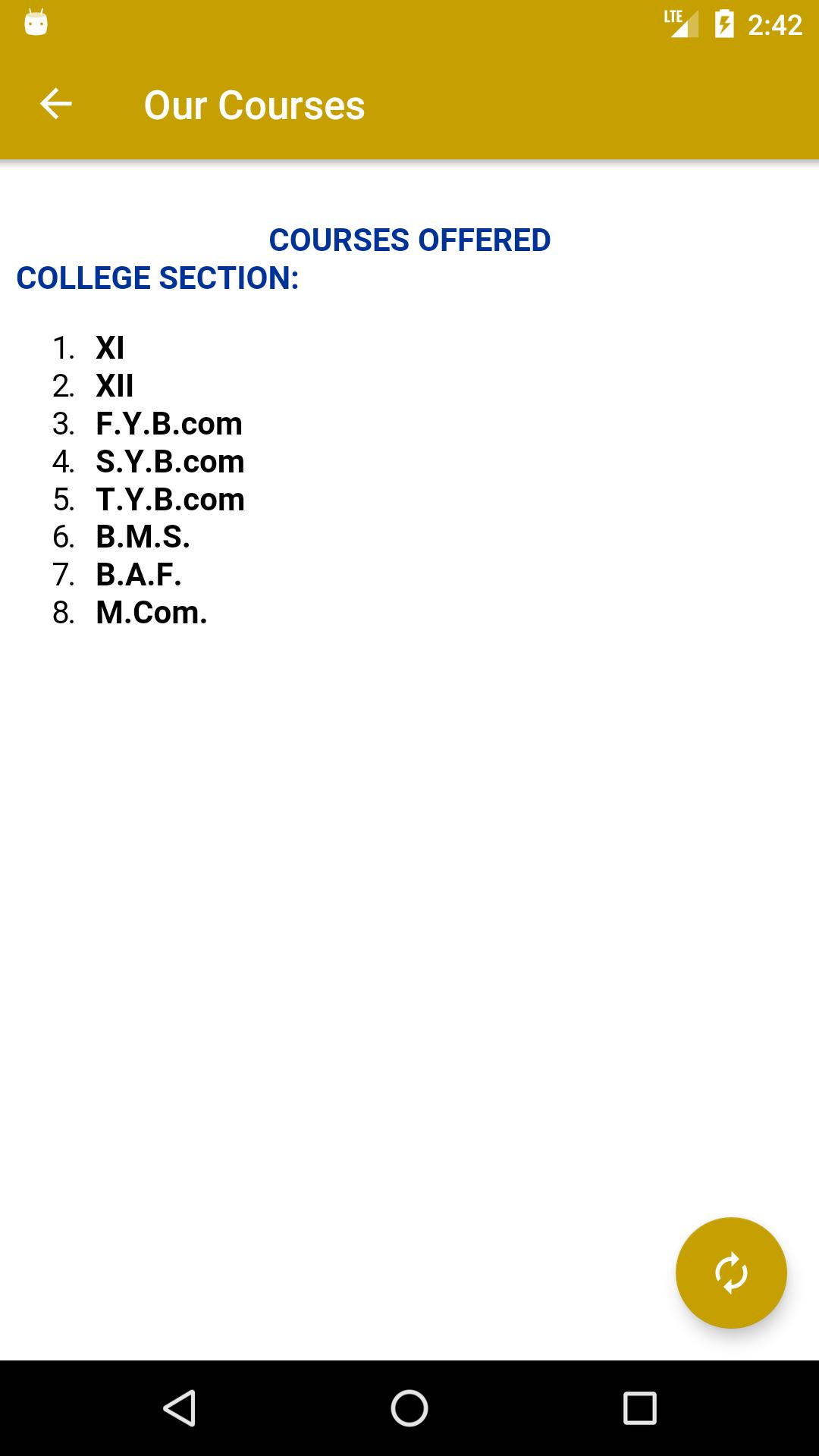 LTE 2:42

Our Courses

COURSES OFFERED

COLLEGE SECTION:

1. XI
2. XII
3. F.Y.B.com
4. S.Y.B.com
5. T.Y.B.com
6. B.M.S.
7. B.A.F.
8. M.Com.